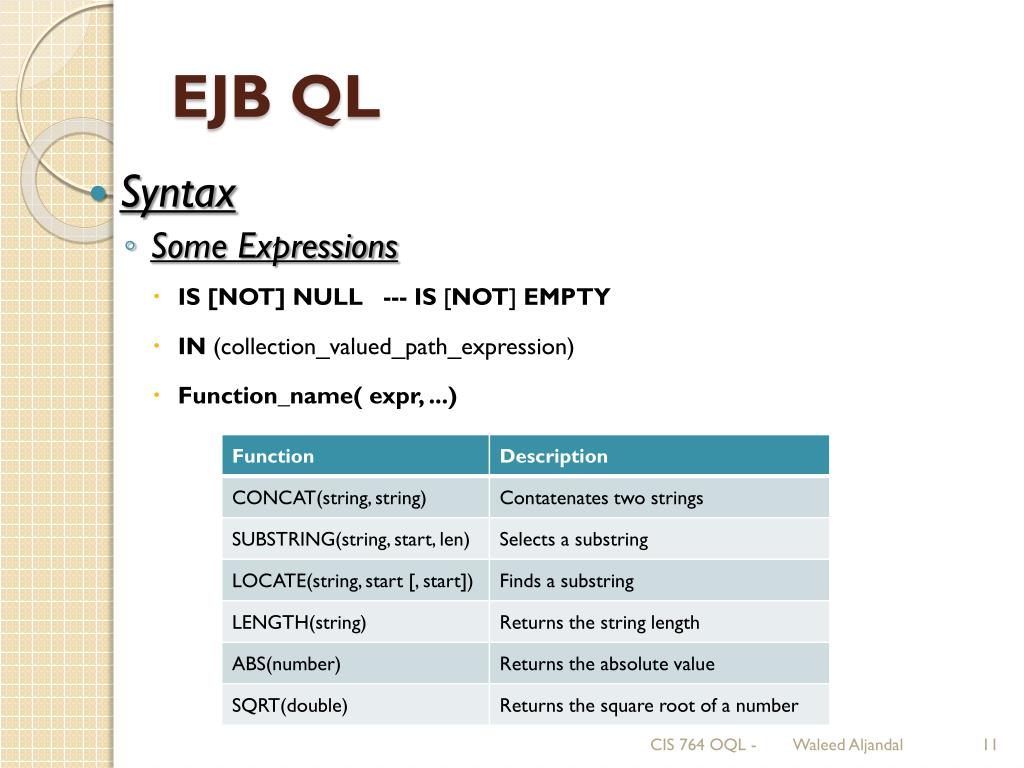 EJB QL

Syntax

Some Expressions

IS [NOT] NULL --- IS [NOT] EMPTY

IN (collection_valued_path_expression)

Function_name( expr, ...)

| Function | Description |
|---|---|
| CONCAT(string, string) | Contatenates two strings |
| SUBSTRING(string, start, len) | Selects a substring |
| LOCATE(string, start [, start]) | Finds a substring |
| LENGTH(string) | Returns the string length |
| ABS(number) | Returns the absolute value |
| SQRT(double) | Returns the square root of a number |

CIS 764 OQL - Waleed Aljandal 11